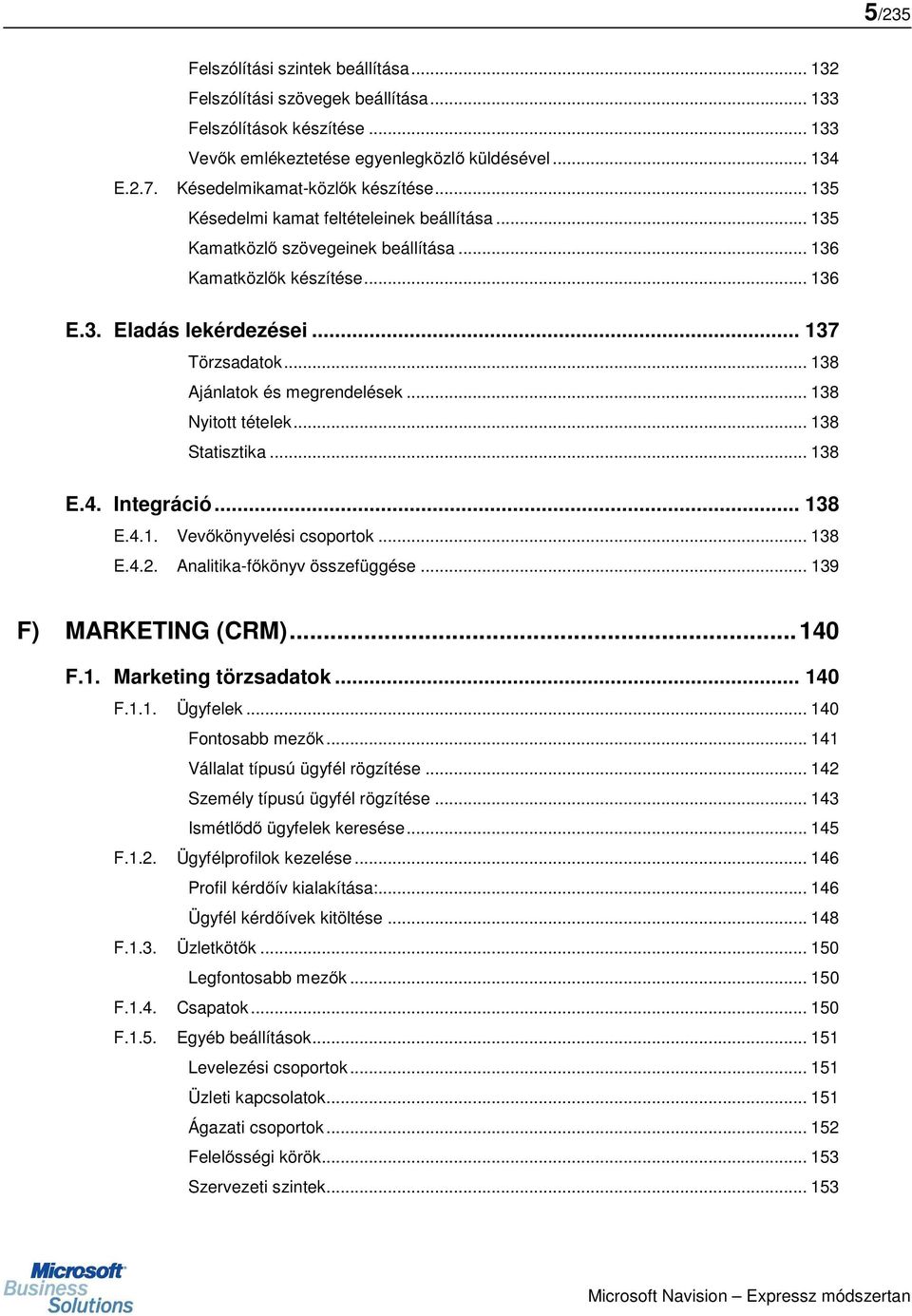 5/235

Felszólítási szintek beállítása ... 132
Felszólítási szövegek beállítása ... 133
Felszólítások készítése ... 133
Vevők emlékeztetése egyenlegközlő küldésével ... 134
E.2.7. Késedelmikamat-közlők készítése ... 135
Késedelmi kamat feltételeinek beállítása ... 135
Kamatközlő szövegeinek beállítása ... 136
Kamatközlők készítése ... 136

E.3. Eladás lekérdezései ... 137
Törzsadatok ... 138
Ajánlatok és megrendelések ... 138
Nyitott tételek ... 138
Statisztika ... 138

E.4. Integráció ... 138
E.4.1. Vevőkönyvelési csoportok ... 138
E.4.2. Analitika-főkönyv összefüggése ... 139

F) MARKETING (CRM) ... 140

F.1. Marketing törzsadatok ... 140
F.1.1. Ügyfelek ... 140
Fontosabb mezők ... 141
Vállalat típusú ügyfél rögzítése ... 142
Személy típusú ügyfél rögzítése ... 143
Ismétlődő ügyfelek keresése ... 145
F.1.2. Ügyfélprofilok kezelése ... 146
Profil kérdőív kialakítása: ... 146
Ügyfél kérdőívek kitöltése ... 148
F.1.3. Üzletkötők ... 150
Legfontosabb mezők ... 150
F.1.4. Csapatok ... 150
F.1.5. Egyéb beállítások ... 151
Levelezési csoportok ... 151
Üzleti kapcsolatok ... 151
Ágazati csoportok ... 152
Felelősségi körök ... 153
Szervezeti szintek ... 153

Microsoft Business Solutions

Microsoft Navision – Expressz módszertan